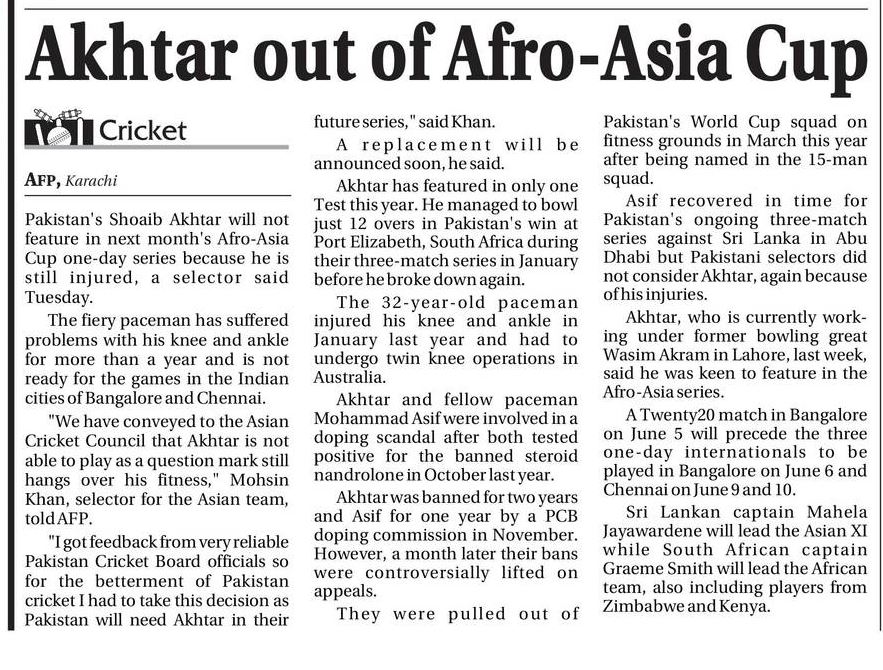 Akhtar out of Afro-Asia Cup

Cricket

AFP, Karachi

Pakistan's Shoaib Akhtar will not feature in next month's Afro-Asia Cup one-day series because he is still injured, a selector said Tuesday.

The fiery paceman has suffered problems with his knee and ankle for more than a year and is not ready for the games in the Indian cities of Bangalore and Chennai.

"We have conveyed to the Asian Cricket Council that Akhtar is not able to play as a question mark still hangs over his fitness," Mohsin Khan, selector for the Asian team, told AFP.

"I got feedback from very reliable Pakistan Cricket Board officials so for the betterment of Pakistan cricket I had to take this decision as Pakistan will need Akhtar in their future series," said Khan.

A replacement will be announced soon, he said.

Akhtar has featured in only one Test this year. He managed to bowl just 12 overs in Pakistan's win at Port Elizabeth, South Africa during their three-match series in January before he broke down again.

The 32-year-old paceman injured his knee and ankle in January last year and had to undergo twin knee operations in Australia.

Akhtar and fellow paceman Mohammad Asif were involved in a doping scandal after both tested positive for the banned steroid nandrolone in October last year.

Akhtar was banned for two years and Asif for one year by a PCB doping commission in November. However, a month later their bans were controversially lifted on appeals.

They were pulled out of Pakistan's World Cup squad on fitness grounds in March this year after being named in the 15-man squad.

Asif recovered in time for Pakistan's ongoing three-match series against Sri Lanka in Abu Dhabi but Pakistani selectors did not consider Akhtar, again because of his injuries.

Akhtar, who is currently working under former bowling great Wasim Akram in Lahore, last week, said he was keen to feature in the Afro-Asia series.

A Twenty20 match in Bangalore on June 5 will precede the three one-day internationals to be played in Bangalore on June 6 and Chennai on June 9 and 10.

Sri Lankan captain Mahela Jayawardene will lead the Asian XI while South African captain Graeme Smith will lead the African team, also including players from Zimbabwe and Kenya.